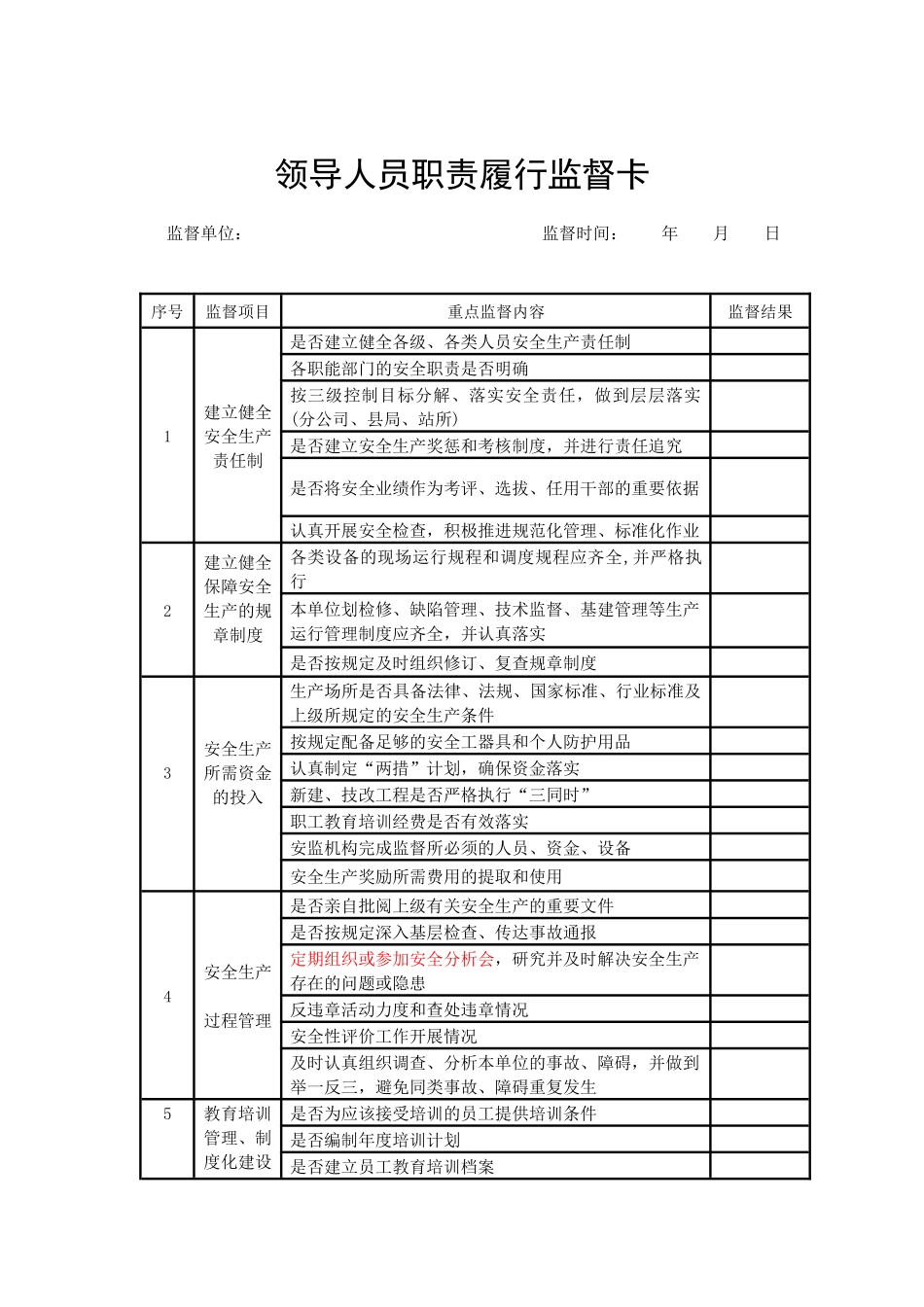 领导人员职责履行监督卡

监督单位：　　　　　　　　　　　　　　　　监督时间：　　年　　月　　日

| 序号 | 监督项目 | 重点监督内容 | 监督结果 |
|---|---|---|---|
| 1 | 建立健全安全生产责任制 | 是否建立健全各级、各类人员安全生产责任制 | |
| | | 各职能部门的安全职责是否明确 | |
| | | 按三级控制目标分解、落实安全责任，做到层层落实(分公司、县局、站所) | |
| | | 是否建立安全生产奖惩和考核制度，并进行责任追究 | |
| | | 是否将安全业绩作为考评、选拔、任用干部的重要依据 | |
| | | 认真开展安全检查，积极推进规范化管理、标准化作业 | |
| 2 | 建立健全保障安全生产的规章制度 | 各类设备的现场运行规程和调度规程应齐全,并严格执行 | |
| | | 本单位划检修、缺陷管理、技术监督、基建管理等生产运行管理制度应齐全，并认真落实 | |
| | | 是否按规定及时组织修订、复查规章制度 | |
| 3 | 安全生产所需资金的投入 | 生产场所是否具备法律、法规、国家标准、行业标准及上级所规定的安全生产条件 | |
| | | 按规定配备足够的安全工器具和个人防护用品 | |
| | | 认真制定“两措”计划，确保资金落实 | |
| | | 新建、技改工程是否严格执行“三同时” | |
| | | 职工教育培训经费是否有效落实 | |
| | | 安监机构完成监督所必须的人员、资金、设备 | |
| | | 安全生产奖励所需费用的提取和使用 | |
| 4 | 安全生产过程管理 | 是否亲自批阅上级有关安全生产的重要文件 | |
| | | 是否按规定深入基层检查、传达事故通报 | |
| | | 定期组织或参加安全分析会，研究并及时解决安全生产存在的问题或隐患 | |
| | | 反违章活动力度和查处违章情况 | |
| | | 安全性评价工作开展情况 | |
| | | 及时认真组织调查、分析本单位的事故、障碍，并做到举一反三，避免同类事故、障碍重复发生 | |
| 5 | 教育培训管理、制度化建设 | 是否为应该接受培训的员工提供培训条件 | |
| | | 是否编制年度培训计划 | |
| | | 是否建立员工教育培训档案 | |